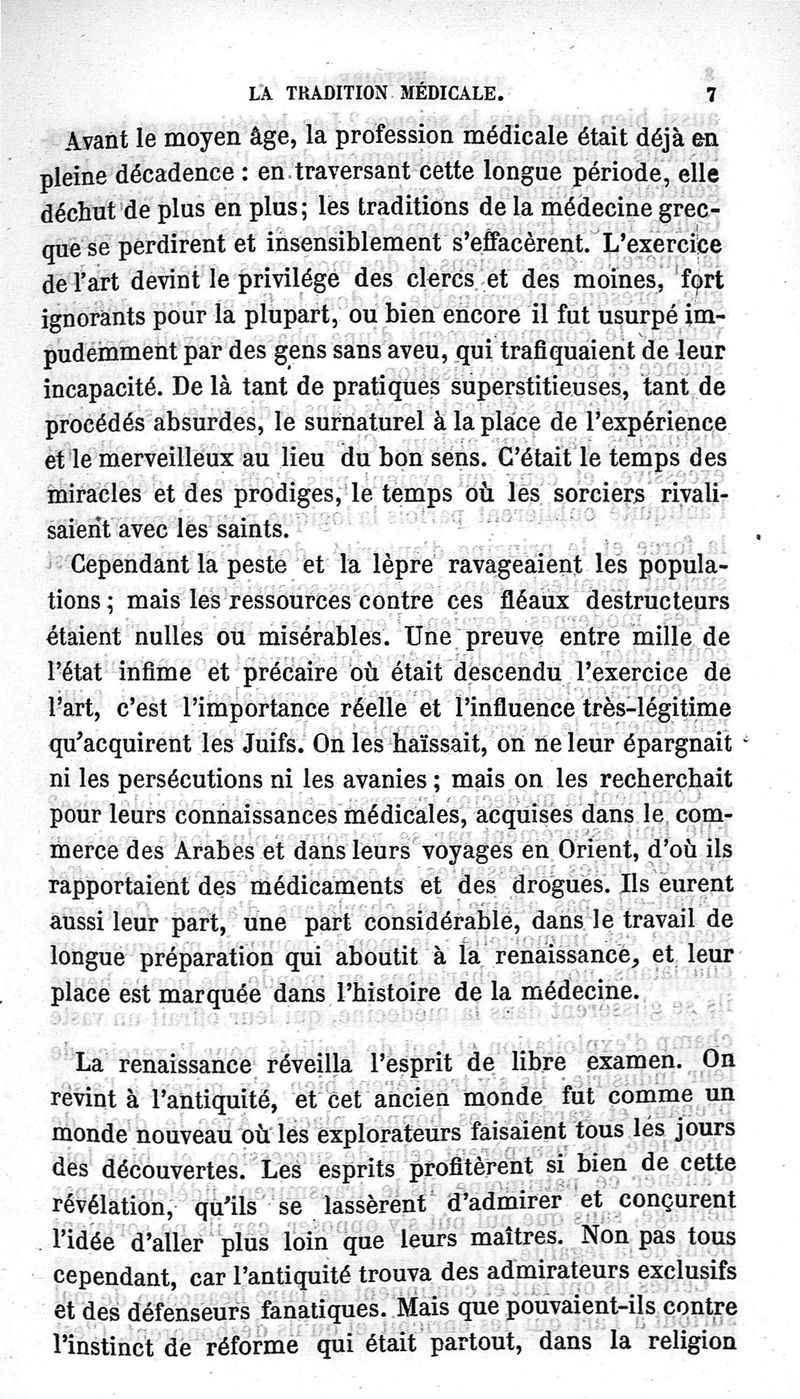 LA TRADITION MÉDICALE. 7

Avant le moyen âge, la profession médicale était déjà en pleine décadence : en traversant cette longue période, elle déchut de plus en plus; les traditions de la médecine grecque se perdirent et insensiblement s'effacèrent. L'exercice de l'art devint le privilége des clercs et des moines, fort ignorants pour la plupart, ou bien encore il fut usurpé impudemment par des gens sans aveu, qui trafiquaient de leur incapacité. De là tant de pratiques superstitieuses, tant de procédés absurdes, le surnaturel à la place de l'expérience et le merveilleux au lieu du bon sens. C'était le temps des miracles et des prodiges, le temps où les sorciers rivalisaient avec les saints.

Cependant la peste et la lèpre ravageaient les populations; mais les ressources contre ces fléaux destructeurs étaient nulles ou misérables. Une preuve entre mille de l'état infime et précaire où était descendu l'exercice de l'art, c'est l'importance réelle et l'influence très-légitime qu'acquirent les Juifs. On les haïssait, on ne leur épargnait ni les persécutions ni les avanies; mais on les recherchait pour leurs connaissances médicales, acquises dans le commerce des Arabes et dans leurs voyages en Orient, d'où ils rapportaient des médicaments et des drogues. Ils eurent aussi leur part, une part considérable, dans le travail de longue préparation qui aboutit à la renaissance, et leur place est marquée dans l'histoire de la médecine.

La renaissance réveilla l'esprit de libre examen. On revint à l'antiquité, et cet ancien monde fut comme un monde nouveau où les explorateurs faisaient tous les jours des découvertes. Les esprits profitèrent si bien de cette révélation, qu'ils se lassèrent d'admirer et conçurent l'idée d'aller plus loin que leurs maîtres. Non pas tous cependant, car l'antiquité trouva des admirateurs exclusifs et des défenseurs fanatiques. Mais que pouvaient-ils contre l'instinct de réforme qui était partout, dans la religion